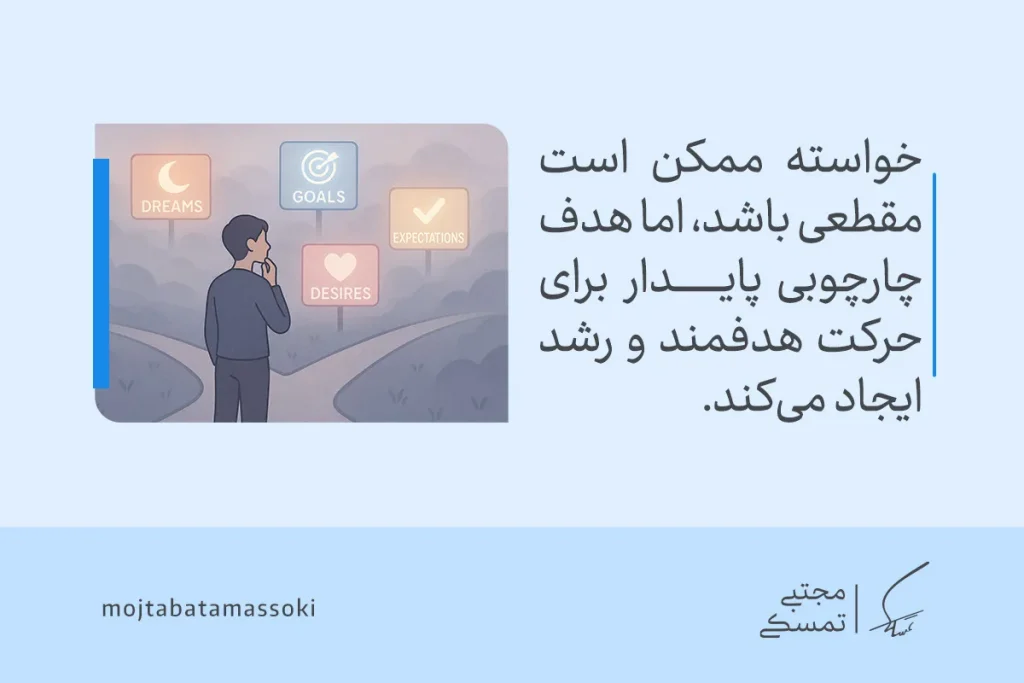 خواسته ممکن است مقطعی باشد، اما هدف چارچوبی پایدار برای حرکت هدفمند و رشد ایجاد می‌کند.

DREAMS

GOALS

EXPECTATIONS

DESIRES

mojtabatamassoki

مجتبی
تمسکی